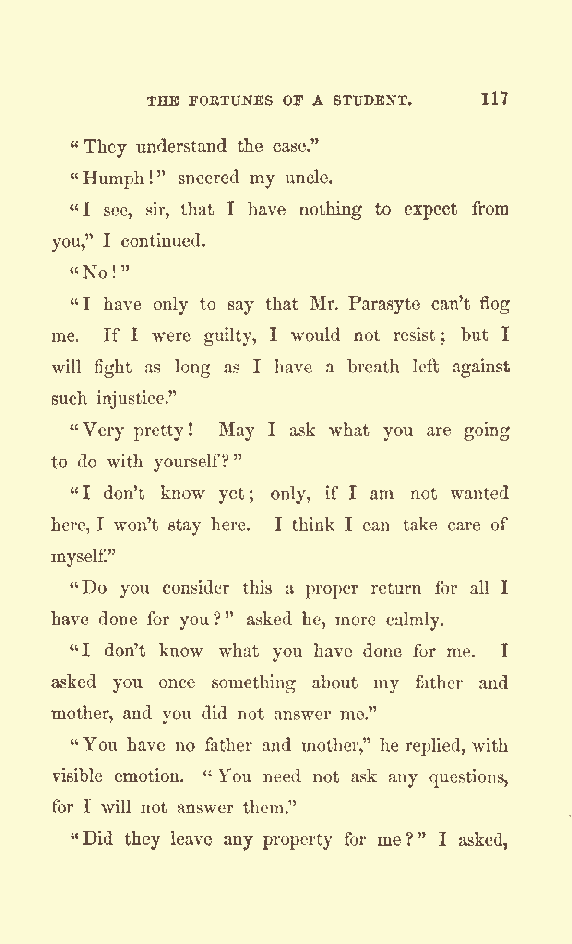 THE FORTUNES OF A STUDENT. 117

"They understand the case."

"Humph!" sneered my uncle.

"I see, sir, that I have nothing to expect from you," I continued.

"No!"

"I have only to say that Mr. Parasyte can't flog me. If I were guilty, I would not resist; but I will fight as long as I have a breath left against such injustice."

"Very pretty! May I ask what you are going to do with yourself?"

"I don't know yet; only, if I am not wanted here, I won't stay here. I think I can take care of myself."

"Do you consider this a proper return for all I have done for you?" asked he, more calmly.

"I don't know what you have done for me. I asked you once something about my father and mother, and you did not answer me."

"You have no father and mother," he replied, with visible emotion. "You need not ask any questions, for I will not answer them."

"Did they leave any property for me?" I asked,